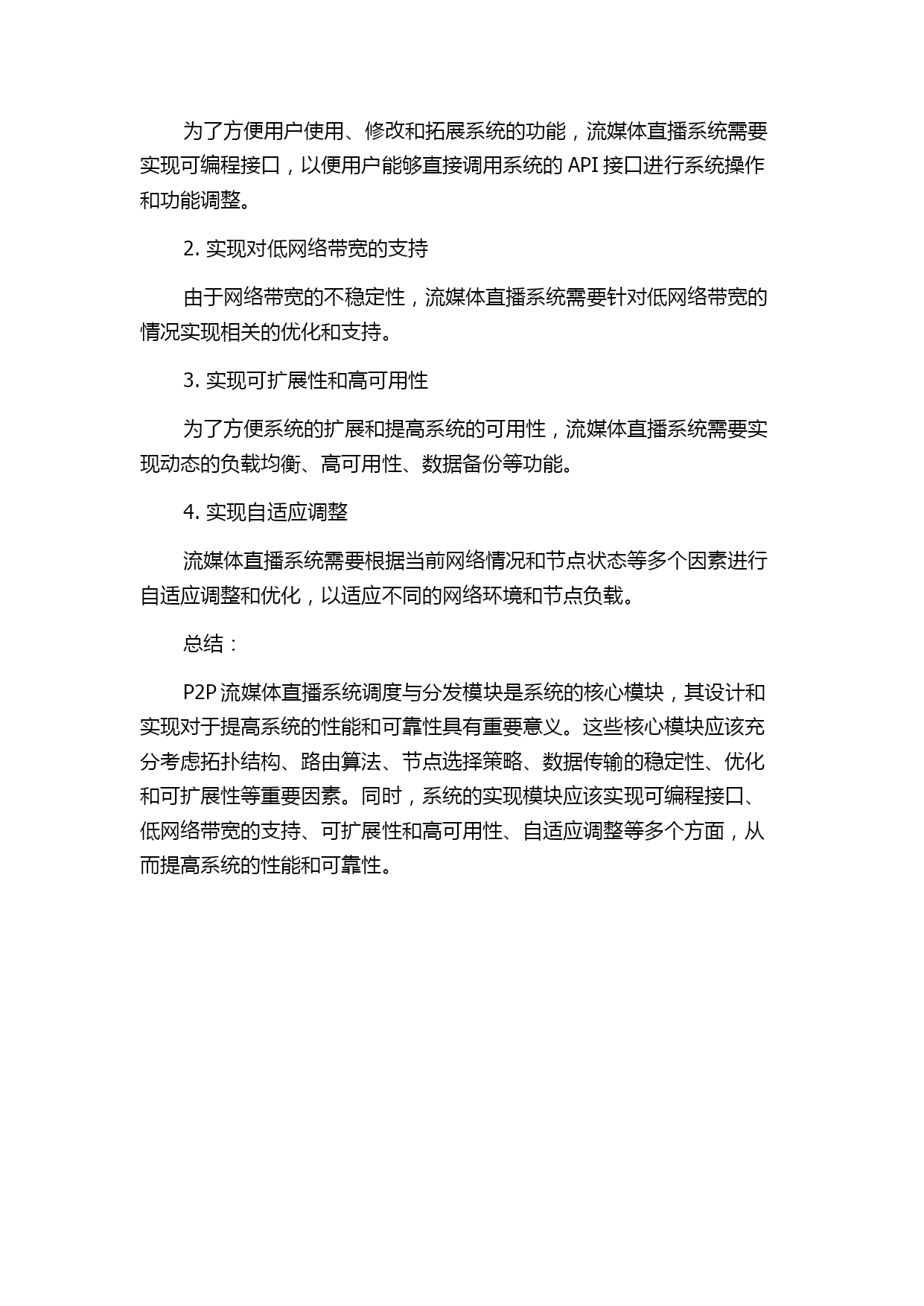 为了方便用户使用、修改和拓展系统的功能，流媒体直播系统需要实现可编程接口，以便用户能够直接调用系统的 API 接口进行系统操作和功能调整。

2. 实现对低网络带宽的支持

由于网络带宽的不稳定性，流媒体直播系统需要针对低网络带宽的情况实现相关的优化和支持。

3. 实现可扩展性和高可用性

为了方便系统的扩展和提高系统的可用性，流媒体直播系统需要实现动态的负载均衡、高可用性、数据备份等功能。

4. 实现自适应调整

流媒体直播系统需要根据当前网络情况和节点状态等多个因素进行自适应调整和优化，以适应不同的网络环境和节点负载。

总结：

P2P 流媒体直播系统调度与分发模块是系统的核心模块，其设计和实现对于提高系统的性能和可靠性具有重要意义。这些核心模块应该充分考虑拓扑结构、路由算法、节点选择策略、数据传输的稳定性、优化和可扩展性等重要因素。同时，系统的实现模块应该实现可编程接口、低网络带宽的支持、可扩展性和高可用性、自适应调整等多个方面，从而提高系统的性能和可靠性。